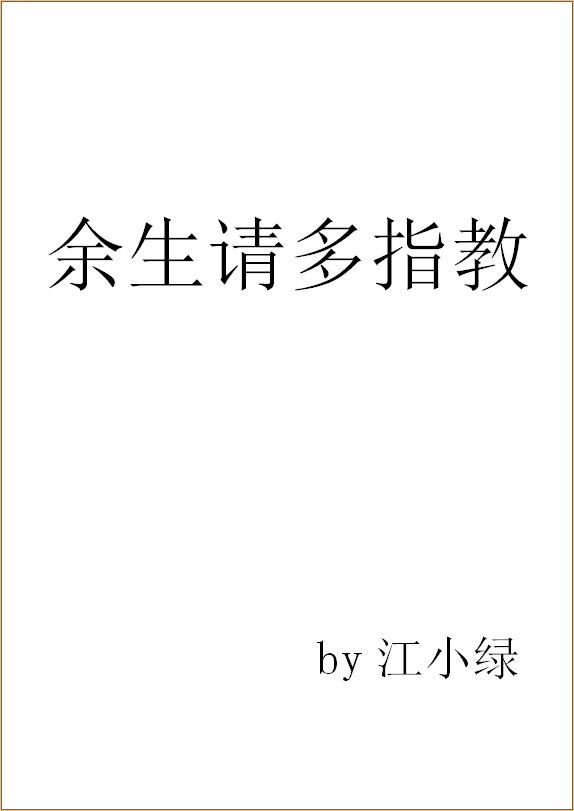 余生请多指教

by 江小绿